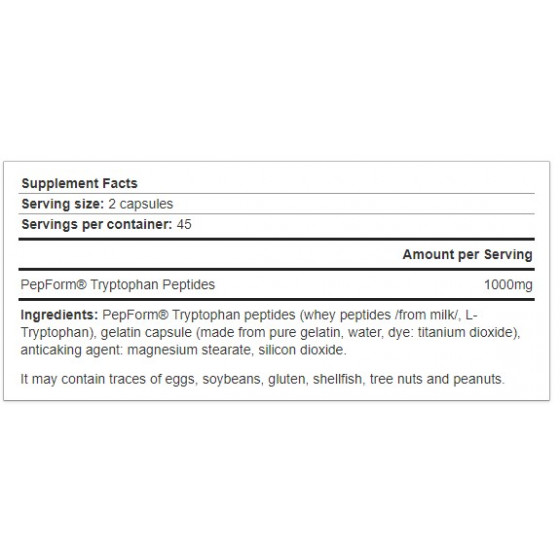 Supplement Facts
Serving size: 2 capsules
Servings per container: 45

| | Amount per Serving |
|---|---|
| PepForm® Tryptophan Peptides | 1000mg |

Ingredients: PepForm® Tryptophan peptides (whey peptides /from milk/, L-Tryptophan), gelatin capsule (made from pure gelatin, water, dye: titanium dioxide), anticaking agent: magnesium stearate, silicon dioxide.

It may contain traces of eggs, soybeans, gluten, shellfish, tree nuts and peanuts.